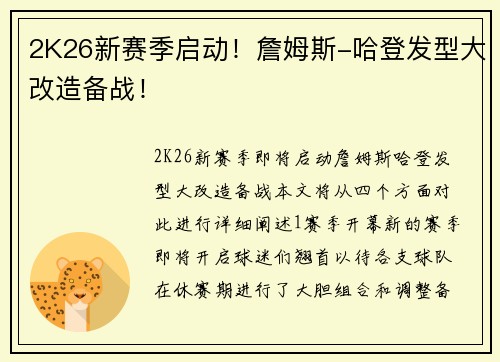 2K26新赛季启动！詹姆斯-哈登发型大改造备战！

2K26新赛季即将启动詹姆斯哈登发型大改造备战本文将从四个方面对此进行详细阐述1赛季开幕新的赛季即将开启球迷们翘首以待各支球队在休赛期进行了大胆组合和调整备